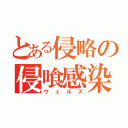 とある侵略の
侵喰感染
ヴェルズ